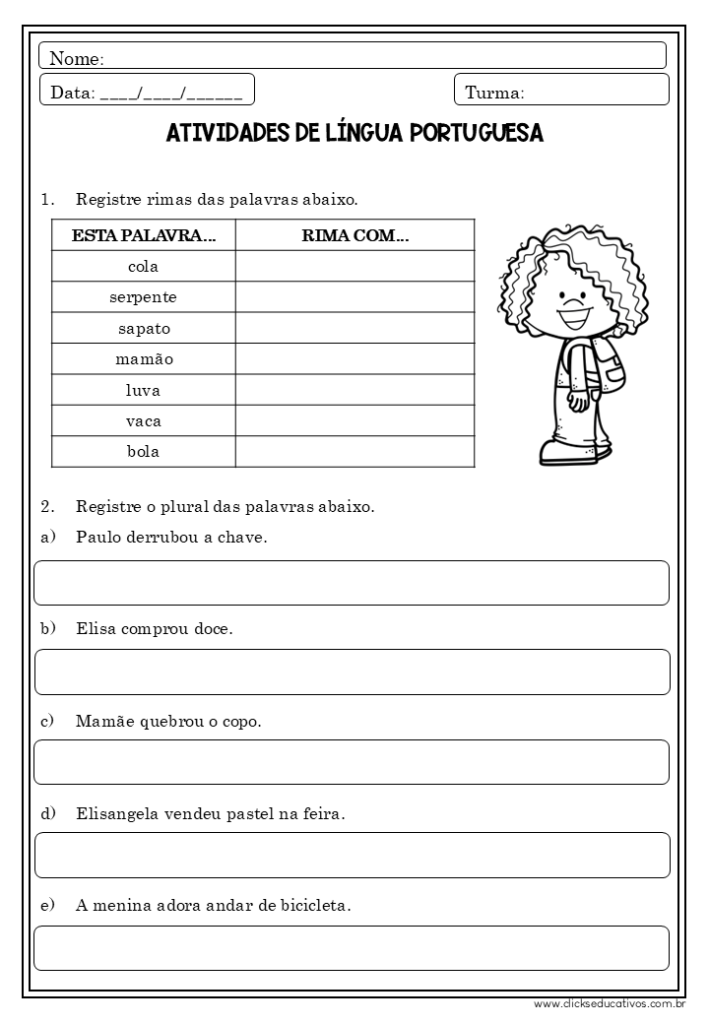 Nome:

Data: ____/____/______

Turma:

ATIVIDADES DE LÍNGUA PORTUGUESA

1. Registre rimas das palavras abaixo.

| ESTA PALAVRA... | RIMA COM... |
|---|---|
| cola | |
| serpente | |
| sapato | |
| mamão | |
| luva | |
| vaca | |
| bola | |

2. Registre o plural das palavras abaixo.

a) Paulo derrubou a chave.

b) Elisa comprou doce.

c) Mamãe quebrou o copo.

d) Elisangela vendeu pastel na feira.

e) A menina adora andar de bicicleta.

www.clickseducativos.com.br